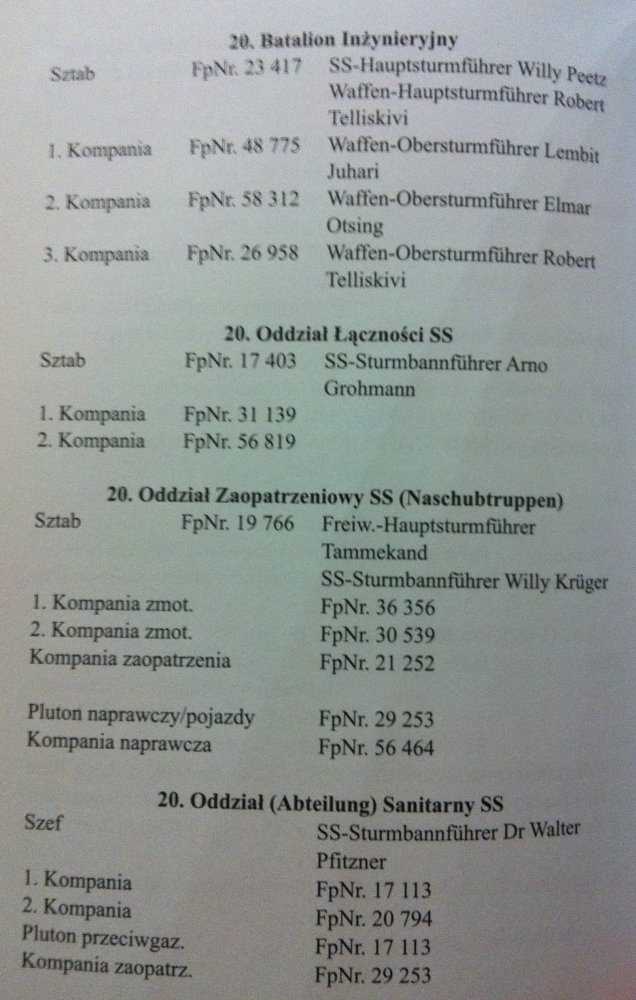 20. Batalion Inżynieryjny

Sztab FpNr. 23 417 SS-Hauptsturmführer Willy Peetz
Waffen-Hauptsturmführer Robert Telliskivi

1. Kompania FpNr. 48 775 Waffen-Obersturmführer Lembit Juhari

2. Kompania FpNr. 58 312 Waffen-Obersturmführer Elmar Otsing

3. Kompania FpNr. 26 958 Waffen-Obersturmführer Robert Telliskivi

20. Oddział Łączności SS

Sztab FpNr. 17 403 SS-Sturmbannführer Arno Grohmann

1. Kompania FpNr. 31 139
2. Kompania FpNr. 56 819

20. Oddział Zaopatrzeniowy SS (Naschubtruppen)

Sztab FpNr. 19 766 Freiw.-Hauptsturmführer Tammekand
SS-Sturmbannführer Willy Krüger

1. Kompania zmot. FpNr. 36 356
2. Kompania zmot. FpNr. 30 539
Kompania zaopatrzenia FpNr. 21 252

Pluton naprawczy/pojazdy FpNr. 29 253
Kompania naprawcza FpNr. 56 464

20. Oddział (Abteilung) Sanitarny SS

Szef SS-Sturmbannführer Dr Walter Pfitzner

1. Kompania FpNr. 17 113
2. Kompania FpNr. 20 794
Pluton przeciwgaz. FpNr. 17 113
Kompania zaopatrz. FpNr. 29 253